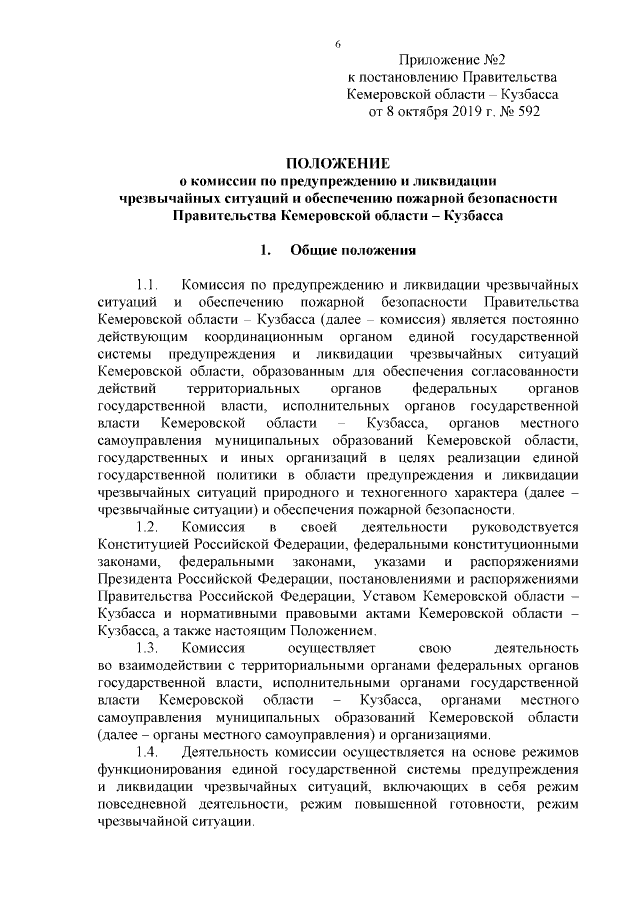 6

Приложение №2
к постановлению Правительства
Кемеровской области – Кузбасса
от 8 октября 2019 г. № 592

ПОЛОЖЕНИЕ
о комиссии по предупреждению и ликвидации чрезвычайных ситуаций и обеспечению пожарной безопасности Правительства Кемеровской области – Кузбасса

1. Общие положения

1.1. Комиссия по предупреждению и ликвидации чрезвычайных ситуаций и обеспечению пожарной безопасности Правительства Кемеровской области – Кузбасса (далее – комиссия) является постоянно действующим координационным органом единой государственной системы предупреждения и ликвидации чрезвычайных ситуаций Кемеровской области, образованным для обеспечения согласованности действий территориальных органов федеральных органов государственной власти, исполнительных органов государственной власти Кемеровской области – Кузбасса, органов местного самоуправления муниципальных образований Кемеровской области, государственных и иных организаций в целях реализации единой государственной политики в области предупреждения и ликвидации чрезвычайных ситуаций природного и техногенного характера (далее – чрезвычайные ситуации) и обеспечения пожарной безопасности.

1.2. Комиссия в своей деятельности руководствуется Конституцией Российской Федерации, федеральными конституционными законами, федеральными законами, указами и распоряжениями Президента Российской Федерации, постановлениями и распоряжениями Правительства Российской Федерации, Уставом Кемеровской области – Кузбасса и нормативными правовыми актами Кемеровской области – Кузбасса, а также настоящим Положением.

1.3. Комиссия осуществляет свою деятельность во взаимодействии с территориальными органами федеральных органов государственной власти, исполнительными органами государственной власти Кемеровской области – Кузбасса, органами местного самоуправления муниципальных образований Кемеровской области (далее – органы местного самоуправления) и организациями.

1.4. Деятельность комиссии осуществляется на основе режимов функционирования единой государственной системы предупреждения и ликвидации чрезвычайных ситуаций, включающих в себя режим повседневной деятельности, режим повышенной готовности, режим чрезвычайной ситуации.